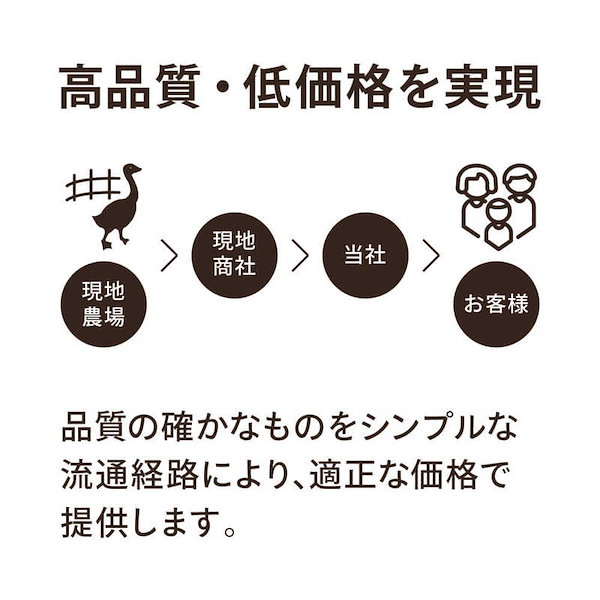 高品質・低価格を実現

現地農場

>

現地商社

>

当社

>

お客様

品質の確かなものをシンプルな流通経路により、適正な価格で提供します。